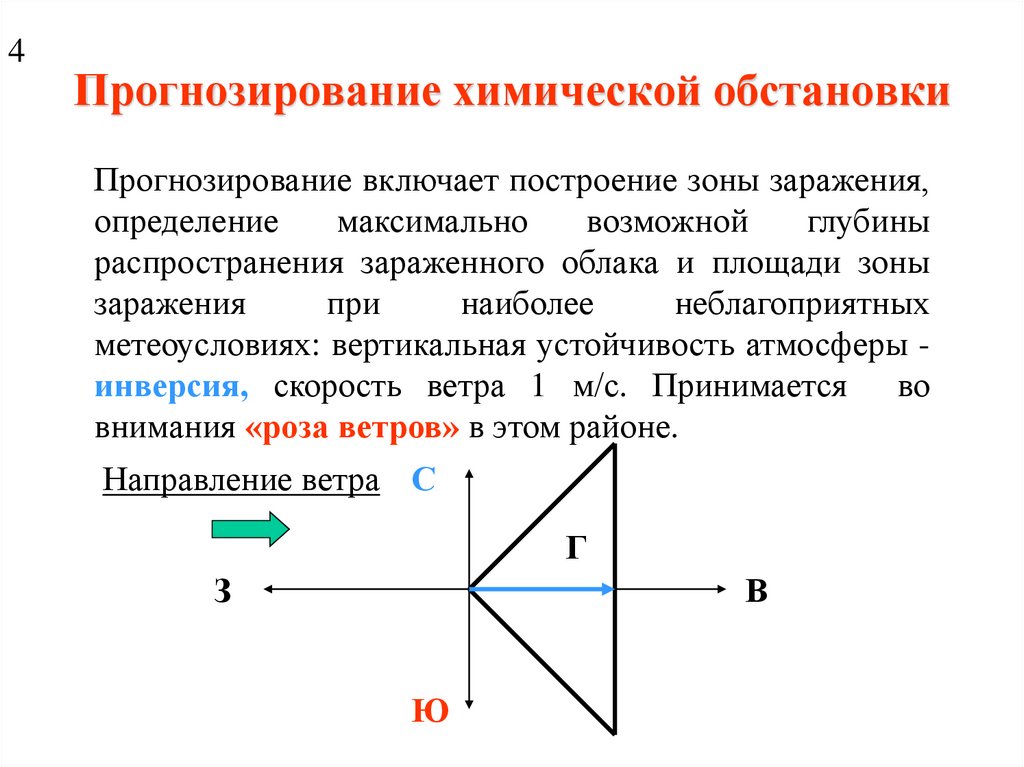 4

Прогнозирование химической обстановки

Прогнозирование включает построение зоны заражения, определение максимально возможной глубины распространения зараженного облака и площади зоны заражения при наиболее неблагоприятных метеоусловиях: вертикальная устойчивость атмосферы - инверсия, скорость ветра 1 м/с. Принимается во внимания «роза ветров» в этом районе.

Направление ветра

С

Г

З

В

Ю